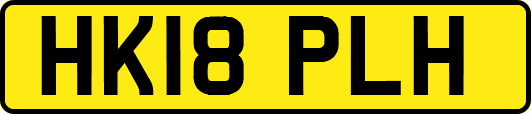 HK18 PLH